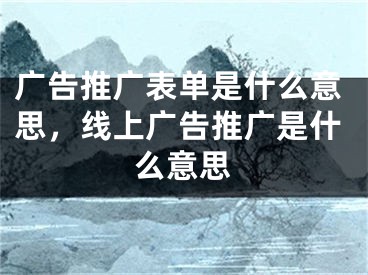 广告推广表单是什么意思，线上广告推广是什么意思